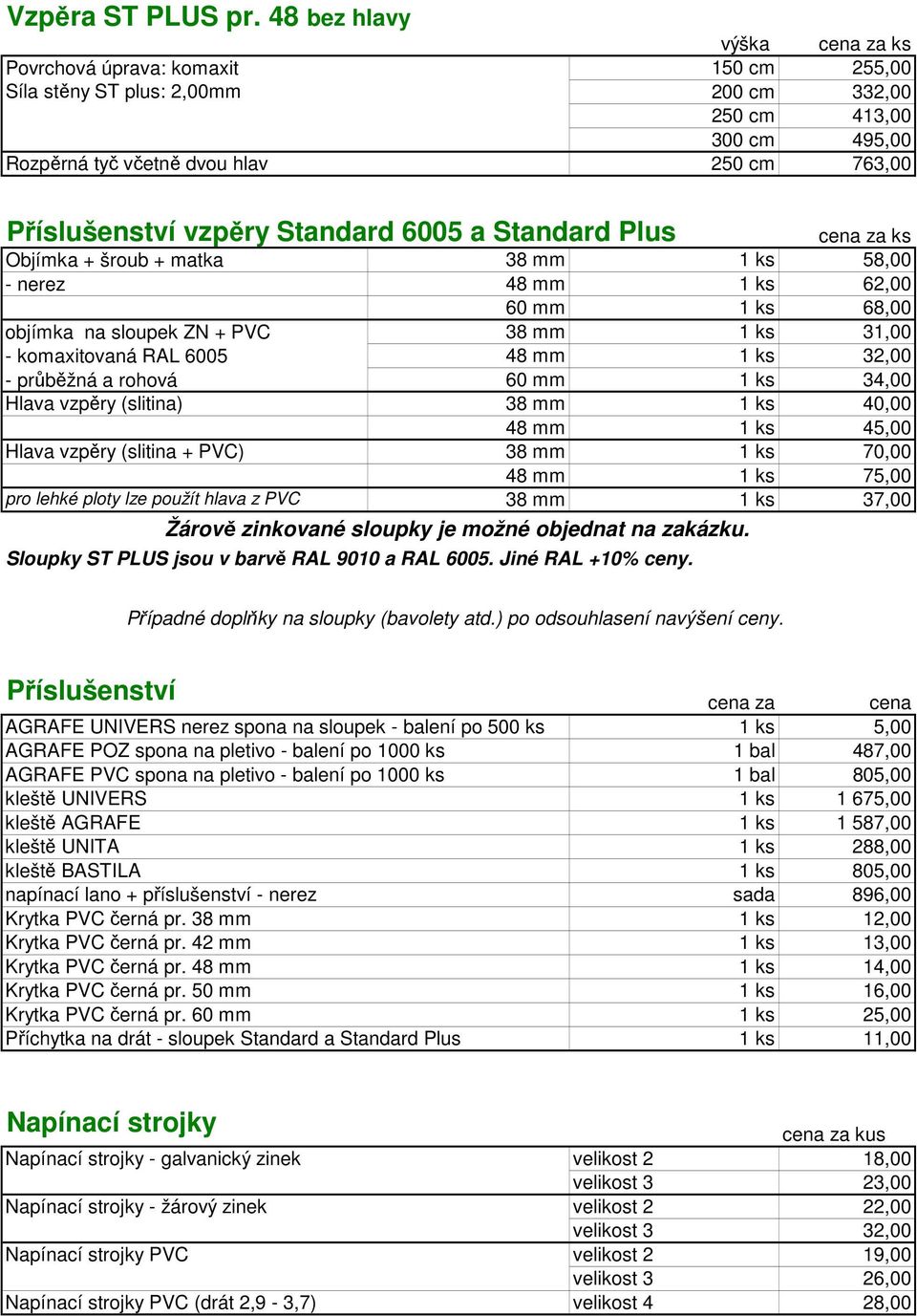 Vzpěra ST PLUS pr. 48 bez hlavy

| | výška | cena za ks |
|---|---|---|
| Povrchová úprava: komaxit | 150 cm | 255,00 |
| Síla stěny ST plus: 2,00mm | 200 cm | 332,00 |
| | 250 cm | 413,00 |
| | 300 cm | 495,00 |
| Rozpěrná tyč včetně dvou hlav | 250 cm | 763,00 |

Příslušenství vzpěry Standard 6005 a Standard Plus

| | | | cena za ks |
|---|---|---|---|
| Objímka + šroub + matka | 38 mm | 1 ks | 58,00 |
| - nerez | 48 mm | 1 ks | 62,00 |
| | 60 mm | 1 ks | 68,00 |
| objímka na sloupek ZN + PVC | 38 mm | 1 ks | 31,00 |
| - komaxitovaná RAL 6005 | 48 mm | 1 ks | 32,00 |
| - průběžná a rohová | 60 mm | 1 ks | 34,00 |
| Hlava vzpěry (slitina) | 38 mm | 1 ks | 40,00 |
| | 48 mm | 1 ks | 45,00 |
| Hlava vzpěry (slitina + PVC) | 38 mm | 1 ks | 70,00 |
| | 48 mm | 1 ks | 75,00 |
| pro lehké ploty lze použít hlava z PVC | 38 mm | 1 ks | 37,00 |

Žárově zinkované sloupky je možné objednat na zakázku.
Sloupky ST PLUS jsou v barvě RAL 9010 a RAL 6005. Jiné RAL +10% ceny.

Případné doplňky na sloupky (bavolety atd.) po odsouhlasení navýšení ceny.

Příslušenství

| | cena za | cena |
|---|---|---|
| AGRAFE UNIVERS nerez spona na sloupek - balení po 500 ks | 1 ks | 5,00 |
| AGRAFE POZ spona na pletivo - balení po 1000 ks | 1 bal | 487,00 |
| AGRAFE PVC spona na pletivo - balení po 1000 ks | 1 bal | 805,00 |
| kleště UNIVERS | 1 ks | 1 675,00 |
| kleště AGRAFE | 1 ks | 1 587,00 |
| kleště UNITA | 1 ks | 288,00 |
| kleště BASTILA | 1 ks | 805,00 |
| napínací lano + příslušenství - nerez | sada | 896,00 |
| Krytka PVC černá pr. 38 mm | 1 ks | 12,00 |
| Krytka PVC černá pr. 42 mm | 1 ks | 13,00 |
| Krytka PVC černá pr. 48 mm | 1 ks | 14,00 |
| Krytka PVC černá pr. 50 mm | 1 ks | 16,00 |
| Krytka PVC černá pr. 60 mm | 1 ks | 25,00 |
| Příchytka na drát - sloupek Standard a Standard Plus | 1 ks | 11,00 |

Napínací strojky

| | | cena za kus |
|---|---|---|
| Napínací strojky - galvanický zinek | velikost 2 | 18,00 |
| | velikost 3 | 23,00 |
| Napínací strojky - žárový zinek | velikost 2 | 22,00 |
| | velikost 3 | 32,00 |
| Napínací strojky PVC | velikost 2 | 19,00 |
| | velikost 3 | 26,00 |
| Napínací strojky PVC (drát 2,9 - 3,7) | velikost 4 | 28,00 |